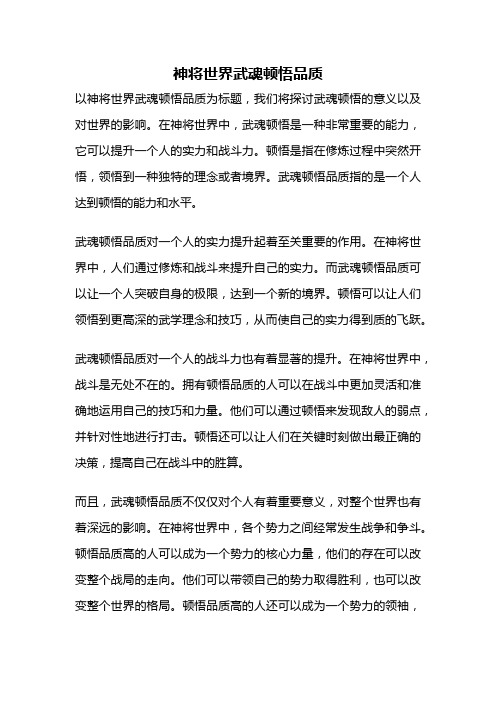 神将世界武魂顿悟品质

以神将世界武魂顿悟品质为标题，我们将探讨武魂顿悟的意义以及对世界的影响。在神将世界中，武魂顿悟是一种非常重要的能力，它可以提升一个人的实力和战斗力。顿悟是指在修炼过程中突然开悟，领悟到一种独特的理念或者境界。武魂顿悟品质指的是一个人达到顿悟的能力和水平。

武魂顿悟品质对一个人的实力提升起着至关重要的作用。在神将世界中，人们通过修炼和战斗来提升自己的实力。而武魂顿悟品质可以让一个人突破自身的极限，达到一个新的境界。顿悟可以让人们领悟到更高深的武学理念和技巧，从而使自己的实力得到质的飞跃。

武魂顿悟品质对一个人的战斗力也有着显著的提升。在神将世界中，战斗是无处不在的。拥有顿悟品质的人可以在战斗中更加灵活和准确地运用自己的技巧和力量。他们可以通过顿悟来发现敌人的弱点，并针对性地进行打击。顿悟还可以让人们在关键时刻做出最正确的决策，提高自己在战斗中的胜算。

而且，武魂顿悟品质不仅仅对个人有着重要意义，对整个世界也有着深远的影响。在神将世界中，各个势力之间经常发生战争和争斗。顿悟品质高的人可以成为一个势力的核心力量，他们的存在可以改变整个战局的走向。他们可以带领自己的势力取得胜利，也可以改变整个世界的格局。顿悟品质高的人还可以成为一个势力的领袖，